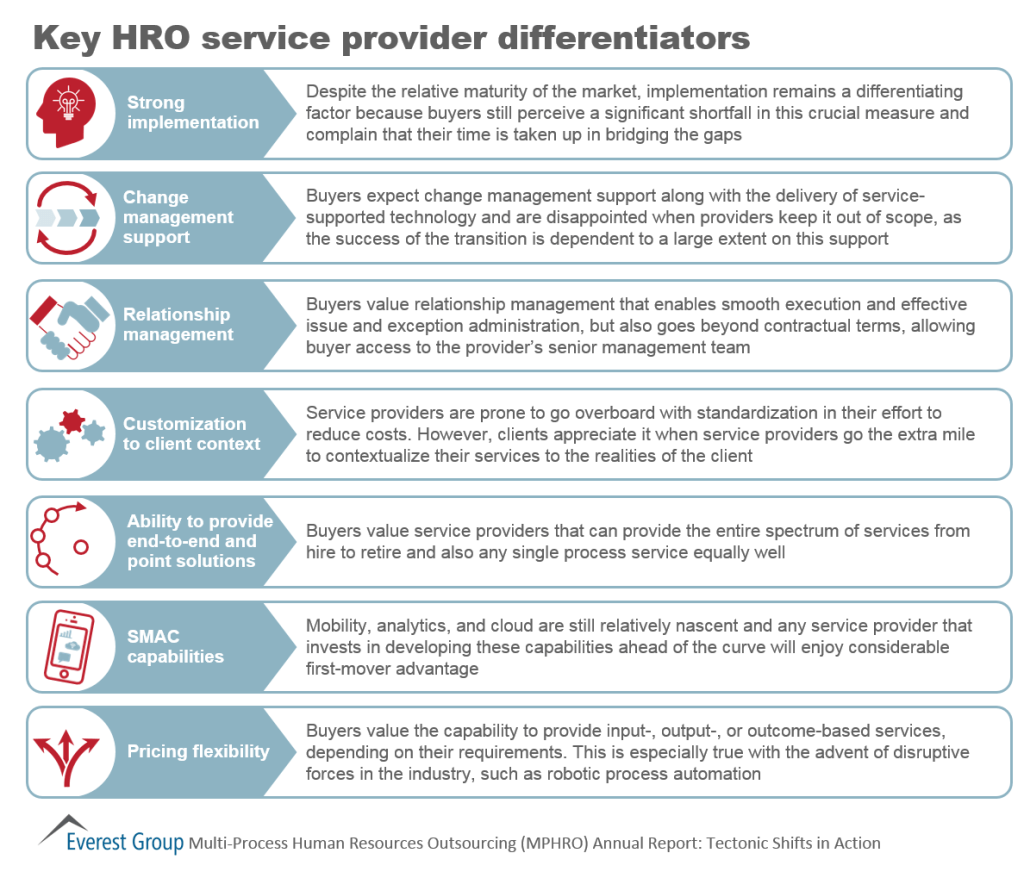 Key HRO service provider differentiators

Strong implementation

Despite the relative maturity of the market, implementation remains a differentiating factor because buyers still perceive a significant shortfall in this crucial measure and complain that their time is taken up in bridging the gaps

Change management support

Buyers expect change management support along with the delivery of service-supported technology and are disappointed when providers keep it out of scope, as the success of the transition is dependent to a large extent on this support

Relationship management

Buyers value relationship management that enables smooth execution and effective issue and exception administration, but also goes beyond contractual terms, allowing buyer access to the provider's senior management team

Customization to client context

Service providers are prone to go overboard with standardization in their effort to reduce costs. However, clients appreciate it when service providers go the extra mile to contextualize their services to the realities of the client

Ability to provide end-to-end and point solutions

Buyers value service providers that can provide the entire spectrum of services from hire to retire and also any single process service equally well

SMAC capabilities

Mobility, analytics, and cloud are still relatively nascent and any service provider that invests in developing these capabilities ahead of the curve will enjoy considerable first-mover advantage

Pricing flexibility

Buyers value the capability to provide input-, output-, or outcome-based services, depending on their requirements. This is especially true with the advent of disruptive forces in the industry, such as robotic process automation

Everest Group Multi-Process Human Resources Outsourcing (MPHRO) Annual Report: Tectonic Shifts in Action